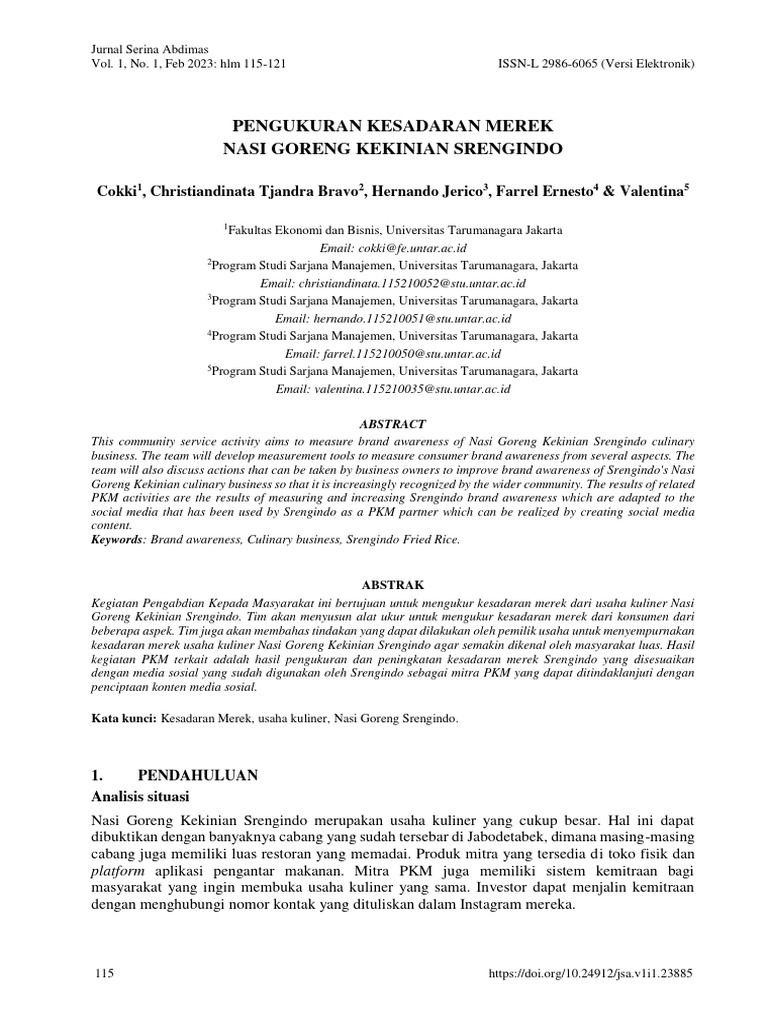 Jurnal Serina Abdimas
Vol. 1, No. 1, Feb 2023: hlm 115-121

ISSN-L 2986-6065 (Versi Elektronik)

PENGUKURAN KESADARAN MEREK
NASI GORENG KEKINIAN SRENGINDO

Cokki$^1$, Christiandinata Tjandra Bravo$^2$, Hernando Jerico$^3$, Farrel Ernesto$^4$ & Valentina$^5$

$^1$Fakultas Ekonomi dan Bisnis, Universitas Tarumanagara Jakarta
Email: cokki@fe.untar.ac.id
$^2$Program Studi Sarjana Manajemen, Universitas Tarumanagara, Jakarta
Email: christiandinata.115210052@stu.untar.ac.id
$^3$Program Studi Sarjana Manajemen, Universitas Tarumanagara, Jakarta
Email: hernando.115210051@stu.untar.ac.id
$^4$Program Studi Sarjana Manajemen, Universitas Tarumanagara, Jakarta
Email: farrel.115210050@stu.untar.ac.id
$^5$Program Studi Sarjana Manajemen, Universitas Tarumanagara, Jakarta
Email: valentina.115210035@stu.untar.ac.id

ABSTRACT

This community service activity aims to measure brand awareness of Nasi Goreng Kekinian Srengindo culinary business. The team will develop measurement tools to measure consumer brand awareness from several aspects. The team will also discuss actions that can be taken by business owners to improve brand awareness of Srengindo's Nasi Goreng Kekinian culinary business so that it is increasingly recognized by the wider community. The results of related PKM activities are the results of measuring and increasing Srengindo brand awareness which are adapted to the social media that has been used by Srengindo as a PKM partner which can be realized by creating social media content.
Keywords: Brand awareness, Culinary business, Srengindo Fried Rice.

ABSTRAK

Kegiatan Pengabdian Kepada Masyarakat ini bertujuan untuk mengukur kesadaran merek dari usaha kuliner Nasi Goreng Kekinian Srengindo. Tim akan menyusun alat ukur untuk mengukur kesadaran merek dari konsumen dari beberapa aspek. Tim juga akan membahas tindakan yang dapat dilakukan oleh pemilik usaha untuk menyempurnakan kesadaran merek usaha kuliner Nasi Goreng Kekinian Srengindo agar semakin dikenal oleh masyarakat luas. Hasil kegiatan PKM terkait adalah hasil pengukuran dan peningkatan kesadaran merek Srengindo yang disesuaikan dengan media sosial yang sudah digunakan oleh Srengindo sebagai mitra PKM yang dapat ditindaklanjuti dengan penciptaan konten media sosial.

Kata kunci: Kesadaran Merek, usaha kuliner, Nasi Goreng Srengindo.

1. PENDAHULUAN
Analisis situasi

Nasi Goreng Kekinian Srengindo merupakan usaha kuliner yang cukup besar. Hal ini dapat dibuktikan dengan banyaknya cabang yang sudah tersebar di Jabodetabek, dimana masing-masing cabang juga memiliki luas restoran yang memadai. Produk mitra yang tersedia di toko fisik dan platform aplikasi pengantar makanan. Mitra PKM juga memiliki sistem kemitraan bagi masyarakat yang ingin membuka usaha kuliner yang sama. Investor dapat menjalin kemitraan dengan menghubungi nomor kontak yang dituliskan dalam Instagram mereka.

115

https://doi.org/10.24912/jsa.v1i1.23885